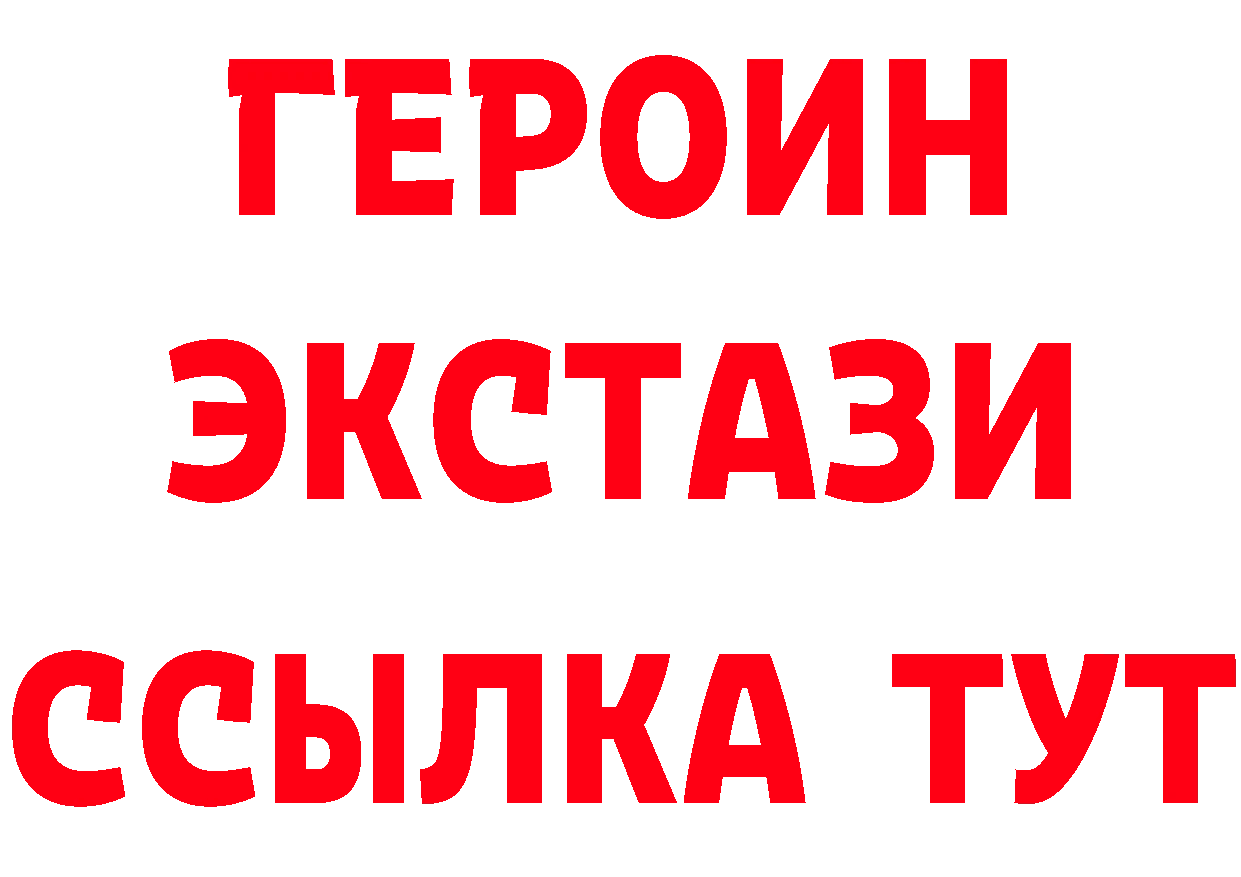 ГЕРОИН
ЭКСТАЗИ
ССЫЛКА ТУТ